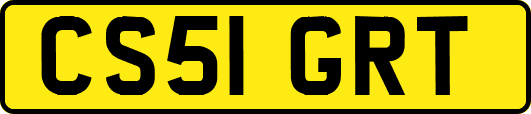 CS51 GRT